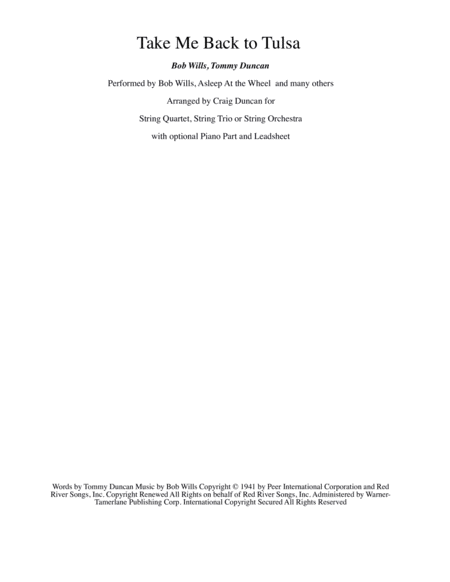 Take Me Back to Tulsa

Bob Wills, Tommy Duncan

Performed by Bob Wills, Asleep At the Wheel and many others

Arranged by Craig Duncan for

String Quartet, String Trio or String Orchestra

with optional Piano Part and Leadsheet

Words by Tommy Duncan Music by Bob Wills Copyright © 1941 by Peer International Corporation and Red River Songs, Inc. Copyright Renewed All Rights on behalf of Red River Songs, Inc. Administered by Warner-Tamerlane Publishing Corp. International Copyright Secured All Rights Reserved